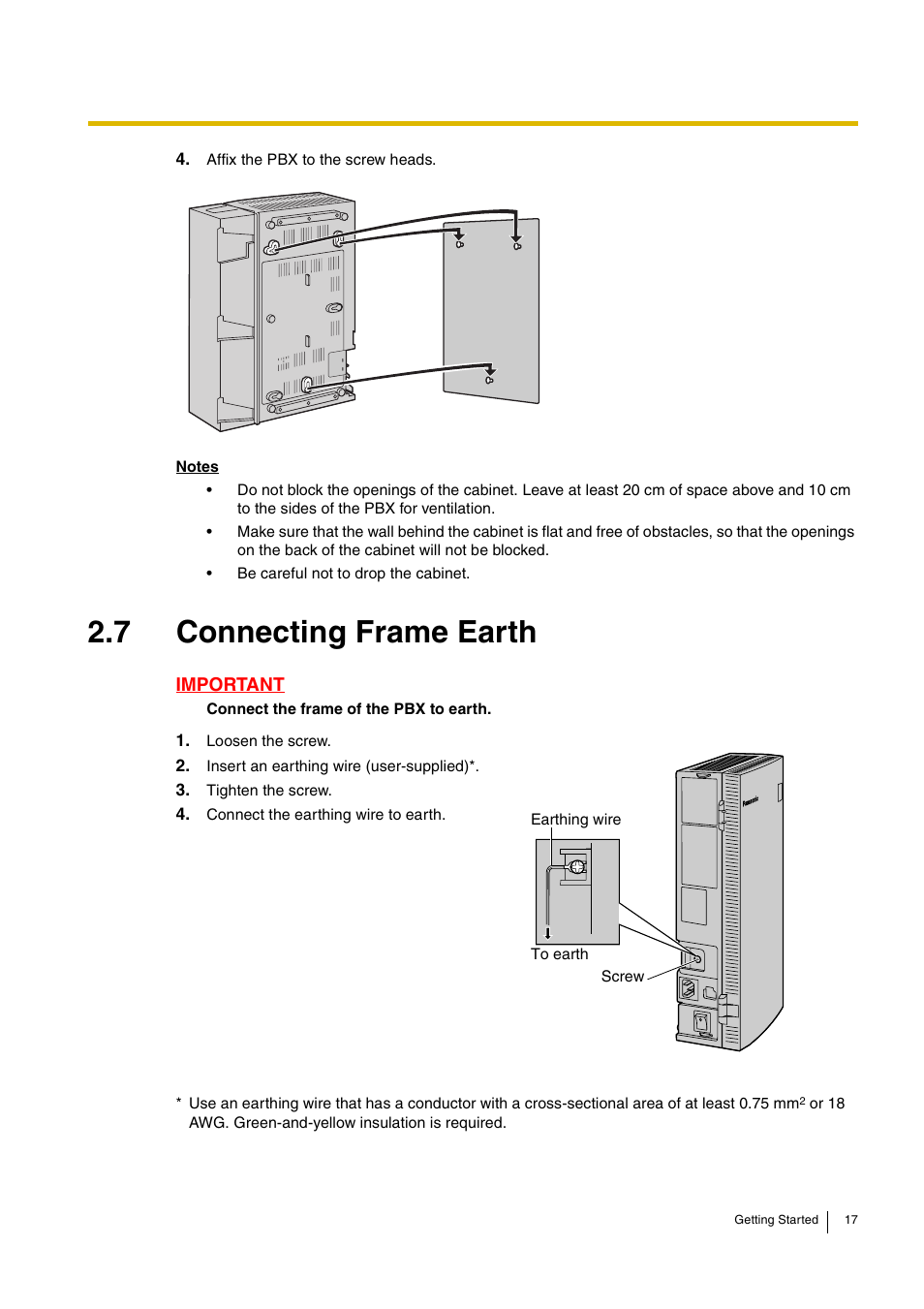 4. Affix the PBX to the screw heads.

Notes

• Do not block the openings of the cabinet. Leave at least 20 cm of space above and 10 cm to the sides of the PBX for ventilation.

• Make sure that the wall behind the cabinet is flat and free of obstacles, so that the openings on the back of the cabinet will not be blocked.

• Be careful not to drop the cabinet.

2.7 Connecting Frame Earth

IMPORTANT

Connect the frame of the PBX to earth.

1. Loosen the screw.

2. Insert an earthing wire (user-supplied)*.

3. Tighten the screw.

4. Connect the earthing wire to earth.

Earthing wire

To earth

Screw

Panasonic

* Use an earthing wire that has a conductor with a cross-sectional area of at least 0.75 $mm^2$ or 18 AWG. Green-and-yellow insulation is required.

Getting Started 17